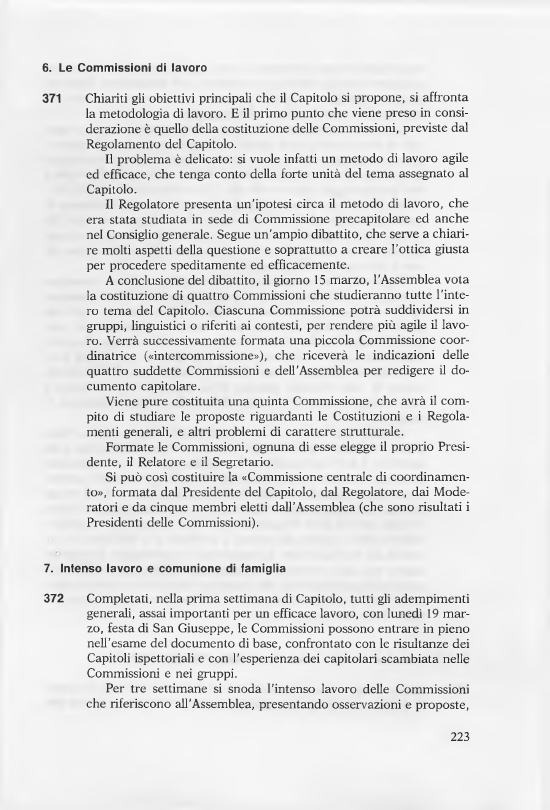 6. Le Commissioni di lavoro

371 Chiariti gli obiettivi principali che il Capitolo si propone, si affronta la metodologia di lavoro. E il primo punto che viene preso in considerazione è quello della costituzione delle Commissioni, previste dal Regolamento del Capitolo.

Il problema è delicato: si vuole infatti un metodo di lavoro agile ed efficace, che tenga conto della forte unità del tema assegnato al Capitolo.

Il Regolatore presenta un'ipotesi circa il metodo di lavoro, che era stata studiata in sede di Commissione precapitolare ed anche nel Consiglio generale. Segue un'ampio dibattito, che serve a chiarire molti aspetti della questione e soprattutto a creare l'ottica giusta per procedere speditamente ed efficacemente.

A conclusione del dibattito, il giorno 15 marzo, l'Assemblea vota la costituzione di quattro Commissioni che studieranno tutte l'intero tema del Capitolo. Ciascuna Commissione potrà suddividersi in gruppi, linguistici o riferiti ai contesti, per rendere più agile il lavoro. Verrà successivamente formata una piccola Commissione coordinatrice («intercommissione»), che riceverà le indicazioni delle quattro suddette Commissioni e dell'Assemblea per redigere il documento capitolare.

Viene pure costituita una quinta Commissione, che avrà il compito di studiare le proposte riguardanti le Costituzioni e i Regolamenti generali, e altri problemi di carattere strutturale.

Formate le Commissioni, ognuna di esse elegge il proprio Presidente, il Relatore e il Segretario.

Si può così costituire la «Commissione centrale di coordinamento», formata dal Presidente del Capitolo, dal Regolatore, dai Moderatori e da cinque membri eletti dall'Assemblea (che sono risultati i Presidenti delle Commissioni).

7. Intenso lavoro e comunione di famiglia

372 Completati, nella prima settimana di Capitolo, tutti gli adempimenti generali, assai importanti per un efficace lavoro, con lunedì 19 marzo, festa di San Giuseppe, le Commissioni possono entrare in pieno nell'esame del documento di base, confrontato con le risultanze dei Capitoli ispettoriali e con l'esperienza dei capitolari scambiata nelle Commissioni e nei gruppi.

Per tre settimane si snoda l'intenso lavoro delle Commissioni che riferiscono all'Assemblea, presentando osservazioni e proposte,

223